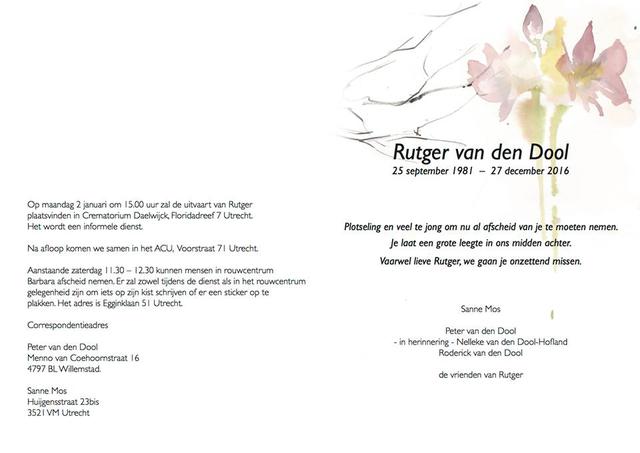 Op maandag 2 januari om 15.00 uur zal de uitvaart van Rutger plaatsvinden in Crematorium Daelwijck, Floridadreef 7 Utrecht. Het wordt een informele dienst.

Na afloop komen we samen in het ACU, Voorstraat 71 Utrecht.

Aanstaande zaterdag 11.30 – 12.30 kunnen mensen in rouwcentrum Barbara afscheid nemen. Er zal zowel tijdens de dienst als in het rouwcentrum gelegenheid zijn om iets op zijn kist schrijven of er een sticker op te plakken. Het adres is Egginklaan 51 Utrecht.

Correspondentieadres

Peter van den Dool
Menno van Coehoornstraat 16
4797 BL Willemstad.

Sanne Mos
Huijgensstraat 23bis
3521 VM Utrecht

Rutger van den Dool
25 september 1981 – 27 december 2016

Plotseling en veel te jong om nu al afscheid van je te moeten nemen.
Je laat een grote leegte in ons midden achter.
Vaarwel lieve Rutger, we gaan je onzettend missen.

Sanne Mos

Peter van den Dool
- in herinnering - Nelleke van den Dool-Hofland
Roderick van den Dool

de vrienden van Rutger